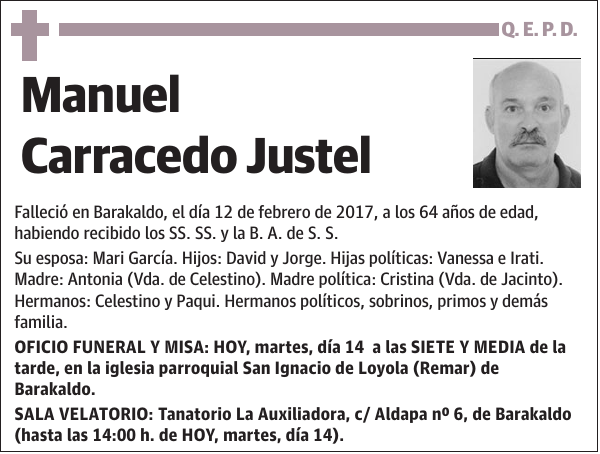 Q. E. P. D.

Manuel Carracedo Justel

Falleció en Barakaldo, el día 12 de febrero de 2017, a los 64 años de edad, habiendo recibido los SS. SS. y la B. A. de S. S.

Su esposa: Mari García. Hijos: David y Jorge. Hijas políticas: Vanessa e Irati. Madre: Antonia (Vda. de Celestino). Madre política: Cristina (Vda. de Jacinto). Hermanos: Celestino y Paqui. Hermanos políticos, sobrinos, primos y demás familia.

OFICIO FUNERAL Y MISA: HOY, martes, día 14 a las SIETE Y MEDIA de la tarde, en la iglesia parroquial San Ignacio de Loyola (Remar) de Barakaldo.

SALA VELATORIO: Tanatorio La Auxiliadora, c/ Aldapa nº 6, de Barakaldo (hasta las 14:00 h. de HOY, martes, día 14).